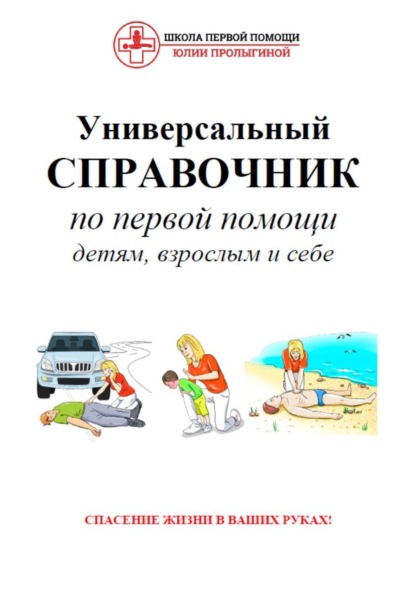 ШКОЛА ПЕРВОЙ ПОМОЩИ
ЮЛИИ ПРОЛЫГИНОЙ

Универсальный
СПРАВОЧНИК
по первой помощи
детям, взрослым и себе

СПАСЕНИЕ ЖИЗНИ В ВАШИХ РУКАХ!